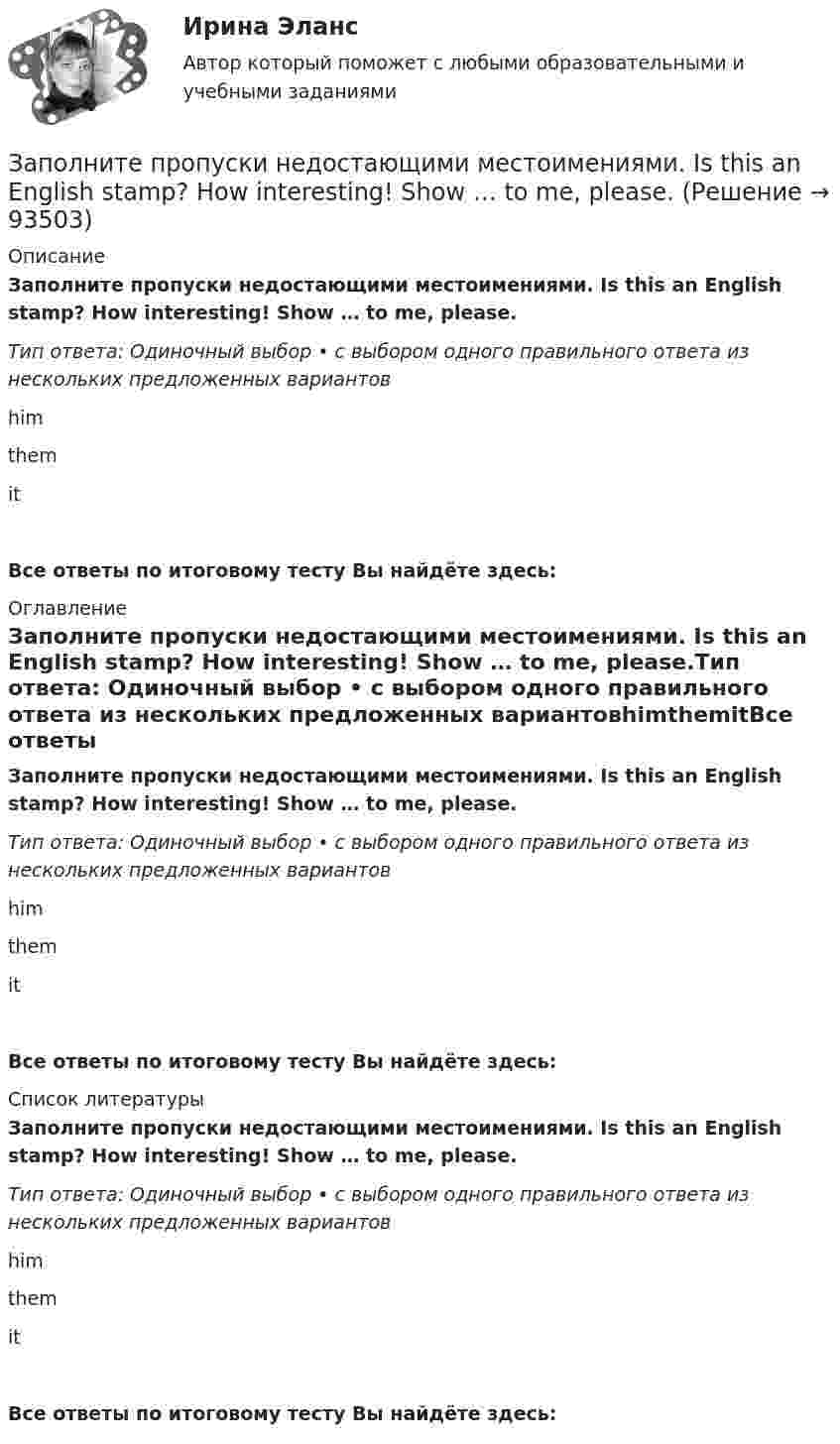 Ирина Эланс
Автор который поможет с любыми образовательными и учебными заданиями

Заполните пропуски недостающими местоимениями. Is this an English stamp? How interesting! Show … to me, please. (Решение → 93503)

Описание

Заполните пропуски недостающими местоимениями. Is this an English stamp? How interesting! Show … to me, please.

Тип ответа: Одиночный выбор • с выбором одного правильного ответа из нескольких предложенных вариантов

him

them

it

Все ответы по итоговому тесту Вы найдёте здесь:

Оглавление

Заполните пропуски недостающими местоимениями. Is this an English stamp? How interesting! Show … to me, please.Тип ответа: Одиночный выбор • с выбором одного правильного ответа из нескольких предложенных вариантовhimthemitВсе ответы

Заполните пропуски недостающими местоимениями. Is this an English stamp? How interesting! Show … to me, please.

Тип ответа: Одиночный выбор • с выбором одного правильного ответа из нескольких предложенных вариантов

him

them

it

Все ответы по итоговому тесту Вы найдёте здесь:

Список литературы

Заполните пропуски недостающими местоимениями. Is this an English stamp? How interesting! Show … to me, please.

Тип ответа: Одиночный выбор • с выбором одного правильного ответа из нескольких предложенных вариантов

him

them

it

Все ответы по итоговому тесту Вы найдёте здесь: